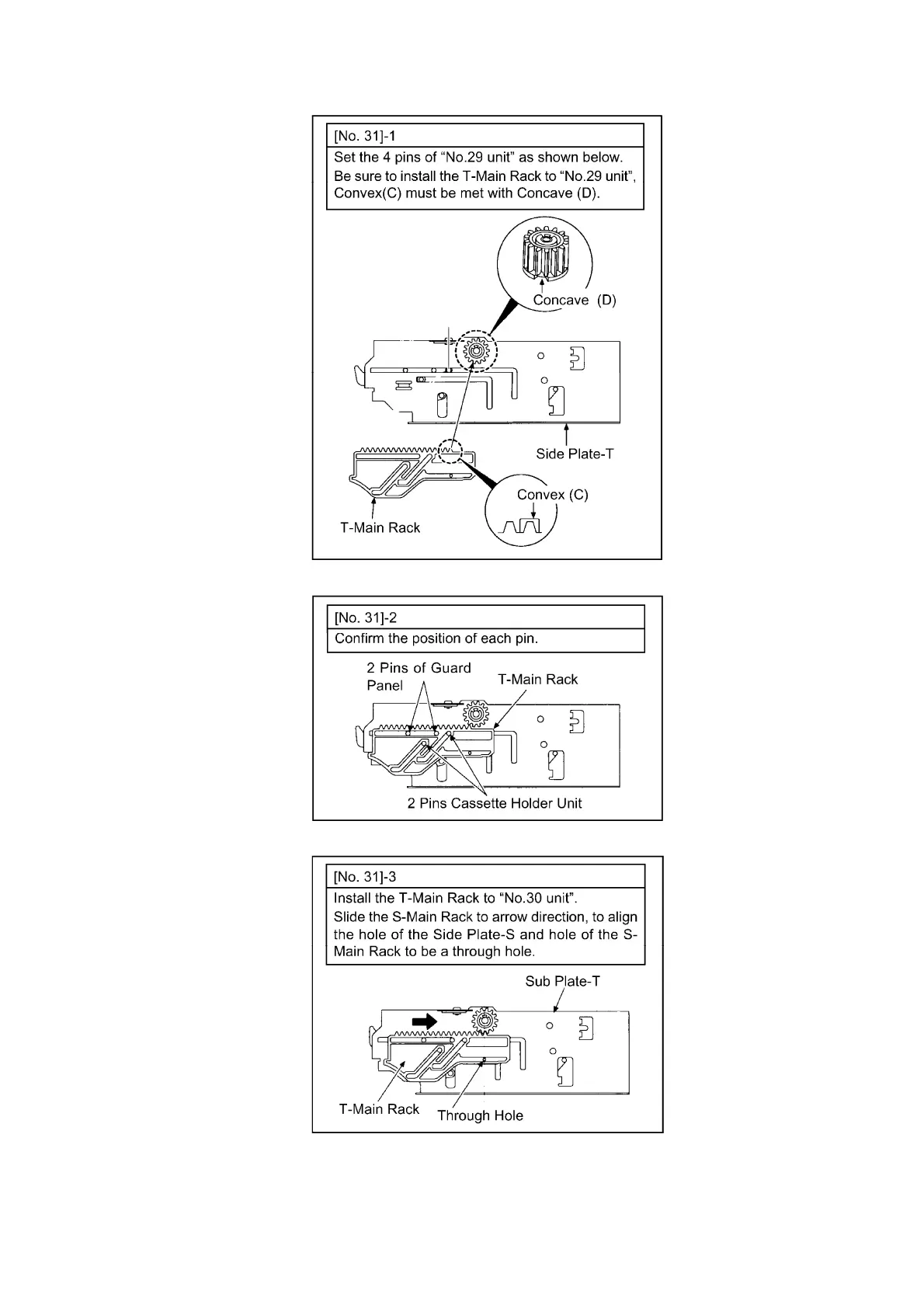 [No. 31]-1

Set the 4 pins of “No.29 unit” as shown below. Be sure to install the T-Main Rack to “No.29 unit”, Convex(C) must be met with Concave (D).

Concave (D)

Side Plate-T

Convex (C)

T-Main Rack

[No. 31]-2

Confirm the position of each pin.

2 Pins of Guard Panel

T-Main Rack

2 Pins Cassette Holder Unit

[No. 31]-3

Install the T-Main Rack to “No.30 unit”. Slide the S-Main Rack to arrow direction, to align the hole of the Side Plate-S and hole of the S-Main Rack to be a through hole.

Sub Plate-T

T-Main Rack

Through Hole